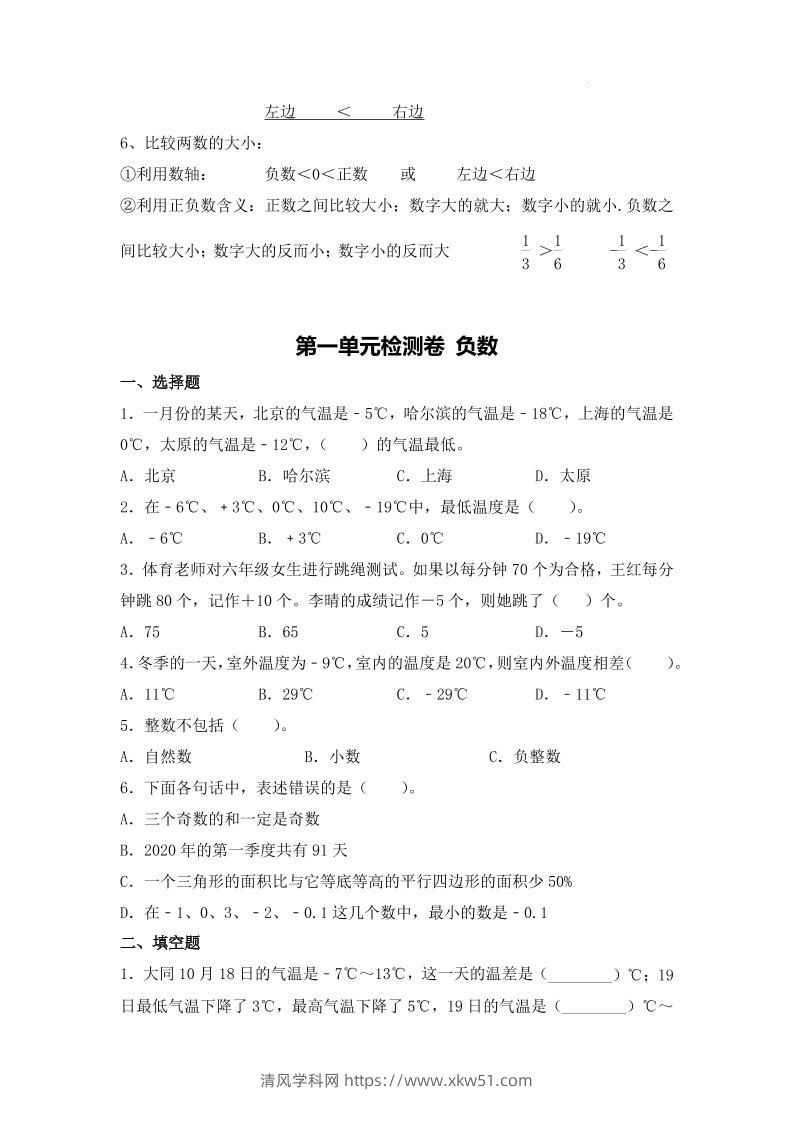 左边 < 右边

6、比较两数的大小：

①利用数轴： 负数＜0＜正数 或 左边＜右边

②利用正负数含义：正数之间比较大小；数字大的就大；数字小的就小.负数之间比较大小；数字大的反而小；数字小的反而大 $\frac{1}{3}>\frac{1}{6}$ $-\frac{1}{3}<-\frac{1}{6}$

第一单元检测卷 负数

一、选择题

1．一月份的某天，北京的气温是－5℃，哈尔滨的气温是－18℃，上海的气温是0℃，太原的气温是－12℃，（ ）的气温最低。

A．北京 B．哈尔滨 C．上海 D．太原

2．在－6℃、＋3℃、0℃、10℃、－19℃中，最低温度是（ ）。

A．－6℃ B．＋3℃ C．0℃ D．－19℃

3．体育老师对六年级女生进行跳绳测试。如果以每分钟70个为合格，王红每分钟跳80个，记作＋10个。李晴的成绩记作－5个，则她跳了（ ）个。

A．75 B．65 C．5 D．－5

4.冬季的一天，室外温度为－9℃，室内的温度是20℃，则室内外温度相差（ ）。

A．11℃ B．29℃ C．－29℃ D．－11℃

5．整数不包括（ ）。

A．自然数 B．小数 C．负整数

6．下面各句话中，表述错误的是（ ）。

A．三个奇数的和一定是奇数

B．2020年的第一季度共有91天

C．一个三角形的面积比与它等底等高的平行四边形的面积少50%

D．在－1、0、3、－2、－0.1这几个数中，最小的数是－0.1

二、填空题

1．大同10月18日的气温是－7℃～13℃，这一天的温差是（____）℃；19日最低气温下降了3℃，最高气温下降了5℃，19日的气温是（____）℃～

清风学科网 https://www.xkw51.com